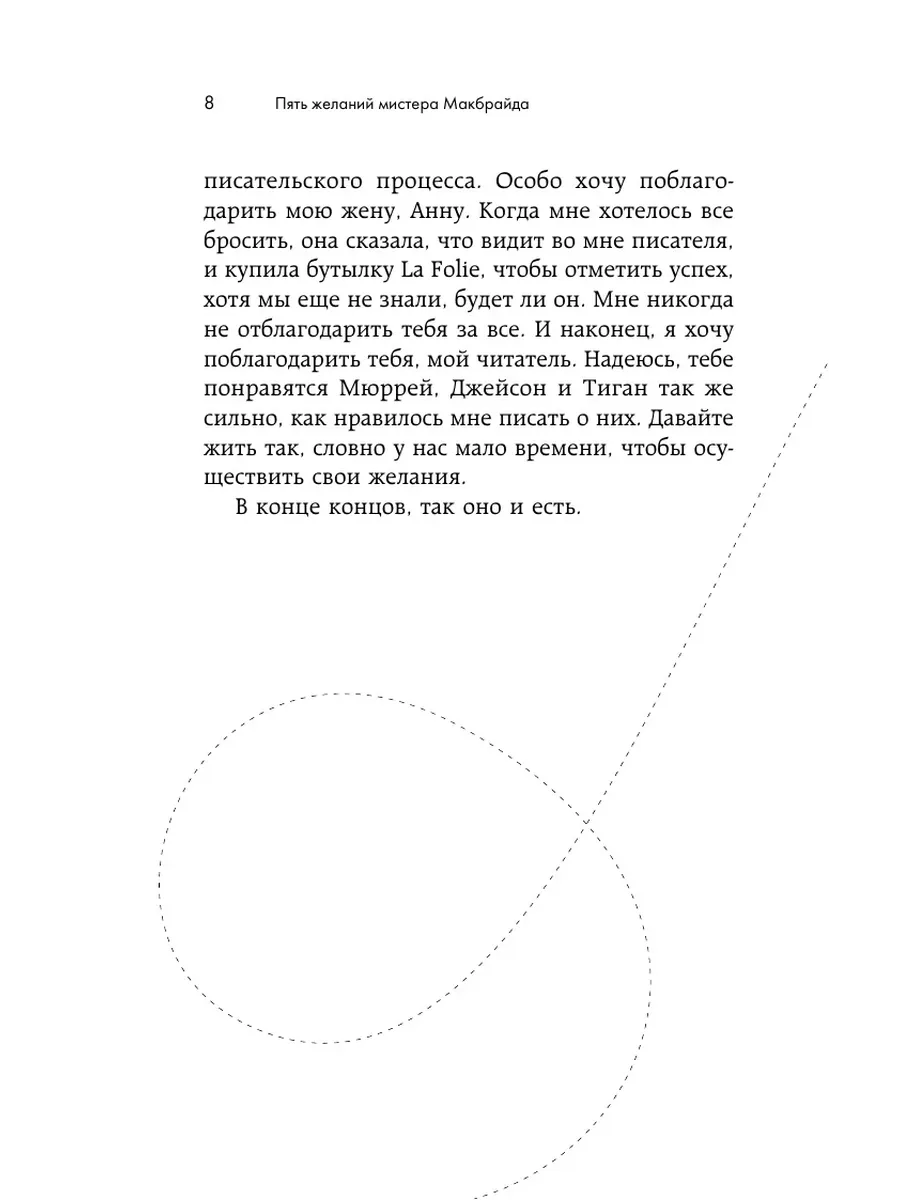 8 Пять желаний мистера Макбрайда

писательского процесса. Особо хочу поблагодарить мою жену, Анну. Когда мне хотелось все бросить, она сказала, что видит во мне писателя, и купила бутылку La Folie, чтобы отметить успех, хотя мы еще не знали, будет ли он. Мне никогда не отблагодарить тебя за все. И наконец, я хочу поблагодарить тебя, мой читатель. Надеюсь, тебе понравятся Мюррей, Джейсон и Тиган так же сильно, как нравилось мне писать о них. Давайте жить так, словно у нас мало времени, чтобы осуществить свои желания.

В конце концов, так оно и есть.